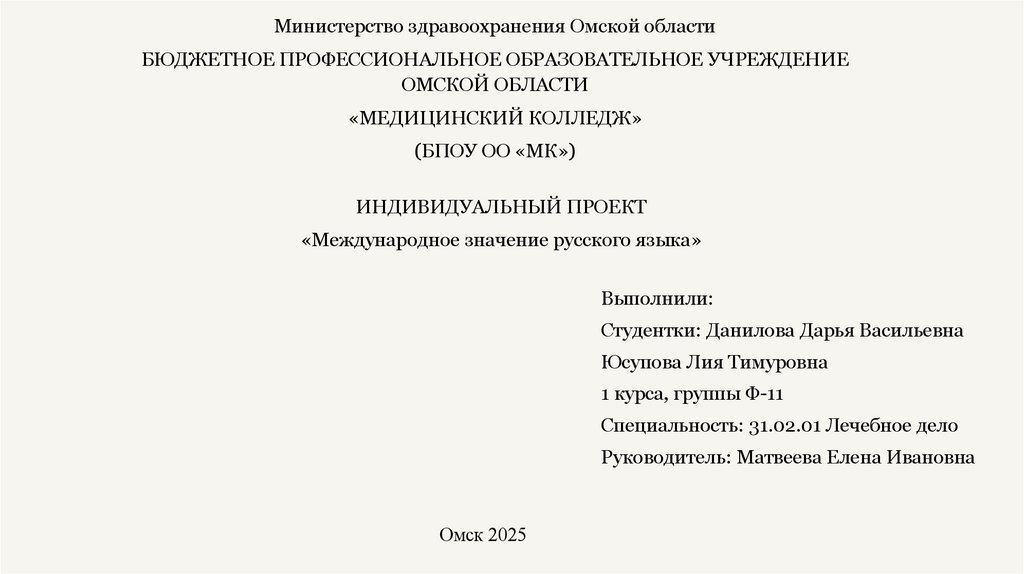 Министерство здравоохранения Омской области

БЮДЖЕТНОЕ ПРОФЕССИОНАЛЬНОЕ ОБРАЗОВАТЕЛЬНОЕ УЧРЕЖДЕНИЕ ОМСКОЙ ОБЛАСТИ

«МЕДИЦИНСКИЙ КОЛЛЕДЖ»

(БПОУ ОО «МК»)

ИНДИВИДУАЛЬНЫЙ ПРОЕКТ

«Международное значение русского языка»

Выполнили:

Студентки: Данилова Дарья Васильевна

Юсупова Лия Тимуровна

1 курса, группы Ф-11

Специальность: 31.02.01 Лечебное дело

Руководитель: Матвеева Елена Ивановна

Омск 2025